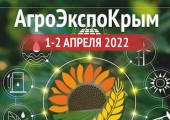 АгроЭкспоКрым
1-2 АПРЕЛЯ 2022